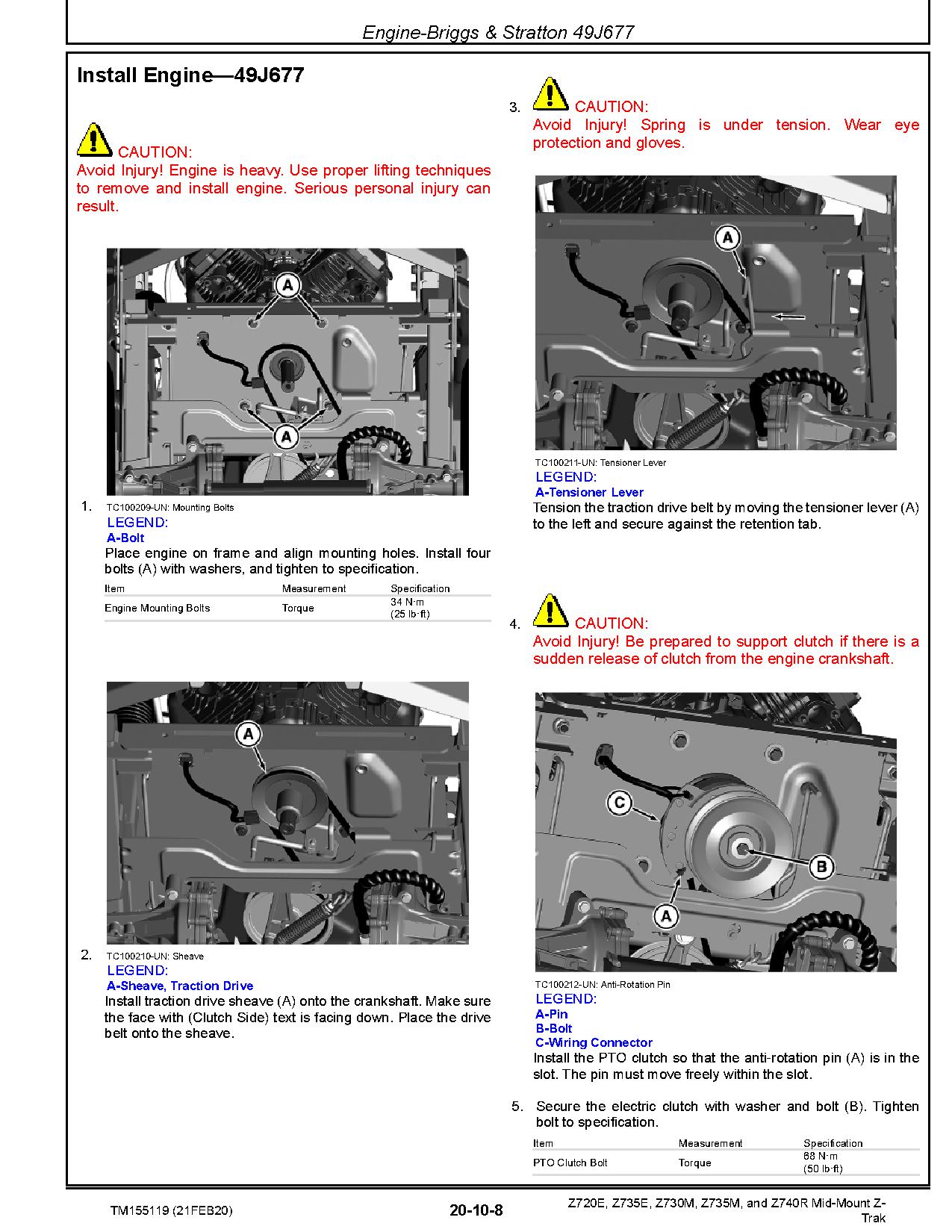 Engine-Briggs & Stratton 49J677

Install Engine—49J677

CAUTION:
Avoid Injury! Engine is heavy. Use proper lifting techniques to remove and install engine. Serious personal injury can result.

A

A

1. TC100209-UN: Mounting Bolts
LEGEND:
A-Bolt
Place engine on frame and align mounting holes. Install four bolts (A) with washers, and tighten to specification.

| Item | Measurement | Specification |
|---|---|---|
| Engine Mounting Bolts | Torque | 34 N·m (25 lb·ft) |

A

2. TC100210-UN: Sheave
LEGEND:
A-Sheave, Traction Drive
Install traction drive sheave (A) onto the crankshaft. Make sure the face with (Clutch Side) text is facing down. Place the drive belt onto the sheave.

3. CAUTION:
Avoid Injury! Spring is under tension. Wear eye protection and gloves.

A

TC100211-UN: Tensioner Lever
LEGEND:
A-Tensioner Lever
Tension the traction drive belt by moving the tensioner lever (A) to the left and secure against the retention tab.

4. CAUTION:
Avoid Injury! Be prepared to support clutch if there is a sudden release of clutch from the engine crankshaft.

C

B

A

TC100212-UN: Anti-Rotation Pin
LEGEND:
A-Pin
B-Bolt
C-Wiring Connector
Install the PTO clutch so that the anti-rotation pin (A) is in the slot. The pin must move freely within the slot.

5. Secure the electric clutch with washer and bolt (B). Tighten bolt to specification.

| Item | Measurement | Specification |
|---|---|---|
| PTO Clutch Bolt | Torque | 68 N·m (50 lb·ft) |

TM155119 (21FEB20)   20-10-8   Z720E, Z735E, Z730M, Z735M, and Z740R Mid-Mount Z-Trak